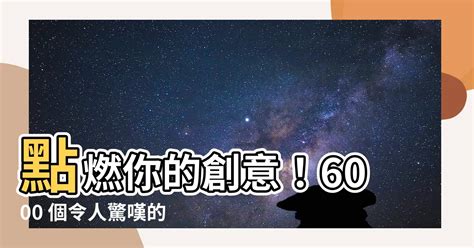 點燃你的創意！6000 個令人驚嘆的